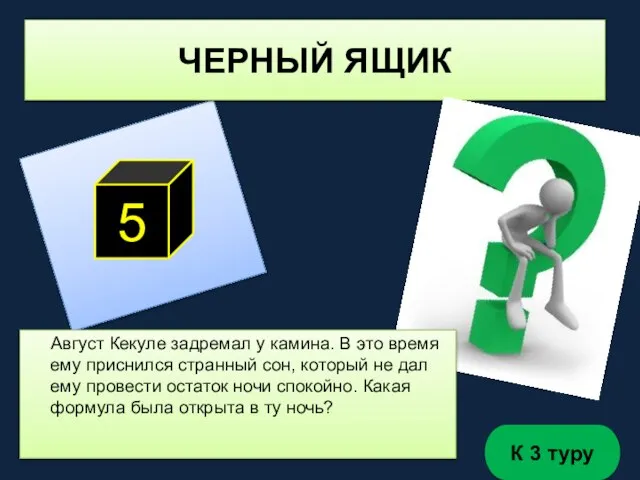 ЧЕРНЫЙ ЯЩИК

5

Август Кекуле задремал у камина. В это время ему приснился странный сон, который не дал ему провести остаток ночи спокойно. Какая формула была открыта в ту ночь?

К 3 туру